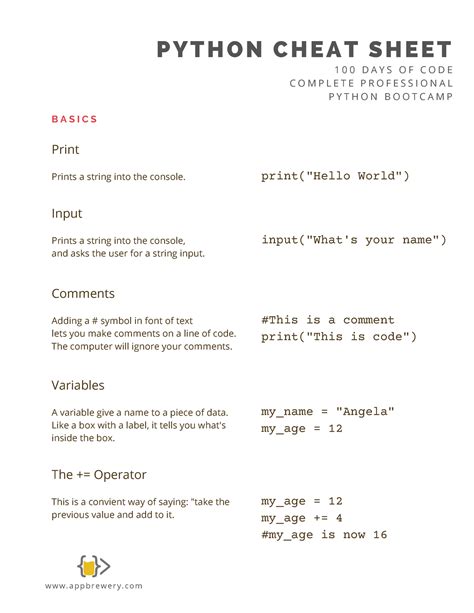 PYTHON CHEAT SHEET
100 DAYS OF CODE
COMPLETE PROFESSIONAL
PYTHON BOOTCAMP

BASICS

Print

Prints a string into the console.

print("Hello World")

Input

Prints a string into the console, and asks the user for a string input.

input("What's your name")

Comments

Adding a # symbol in font of text lets you make comments on a line of code. The computer will ignore your comments.

#This is a comment
print("This is code")

Variables

A variable give a name to a piece of data. Like a box with a label, it tells you what's inside the box.

my_name = "Angela"
my_age = 12

The += Operator

This is a convient way of saying: "take the previous value and add to it.

my_age = 12
my_age += 4
#my_age is now 16

www.appbrewery.com